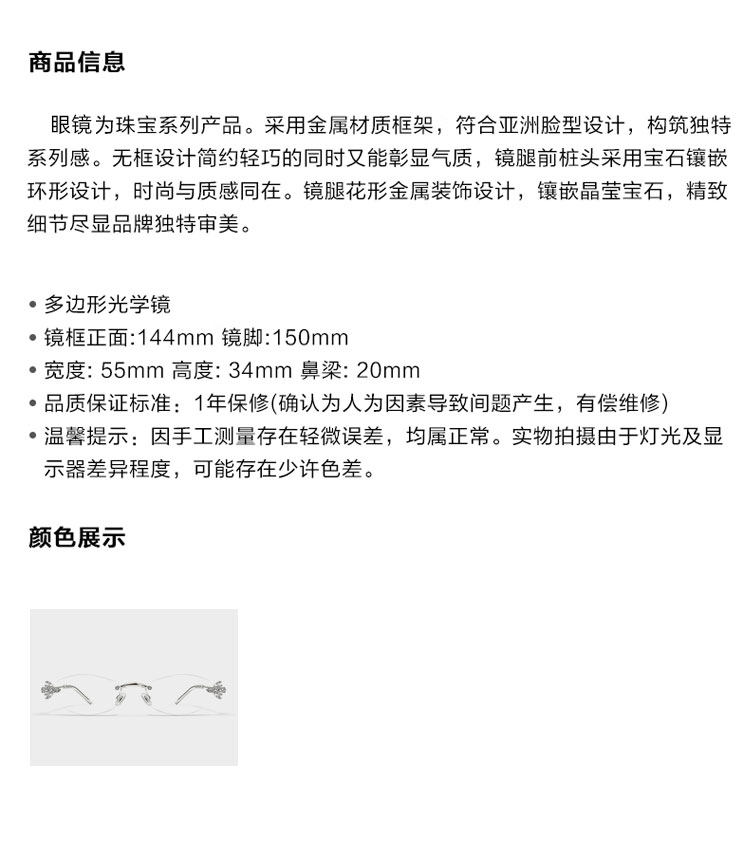 商品信息

眼镜为珠宝系列产品。采用金属材质框架，符合亚洲脸型设计，构筑独特系列感。无框设计简约轻巧的同时又能彰显气质，镜腿前桩头采用宝石镶嵌环形设计，时尚与质感同在。镜腿花形金属装饰设计，镶嵌晶莹宝石，精致细节尽显品牌独特审美。

• 多边形光学镜
• 镜框正面:144mm 镜脚:150mm
• 宽度: 55mm 高度: 34mm 鼻梁: 20mm
• 品质保证标准：1年保修(确认为人为因素导致间题产生，有偿维修)
• 温馨提示：因手工测量存在轻微误差，均属正常。实物拍摄由于灯光及显示器差异程度，可能存在少许色差。

颜色展示